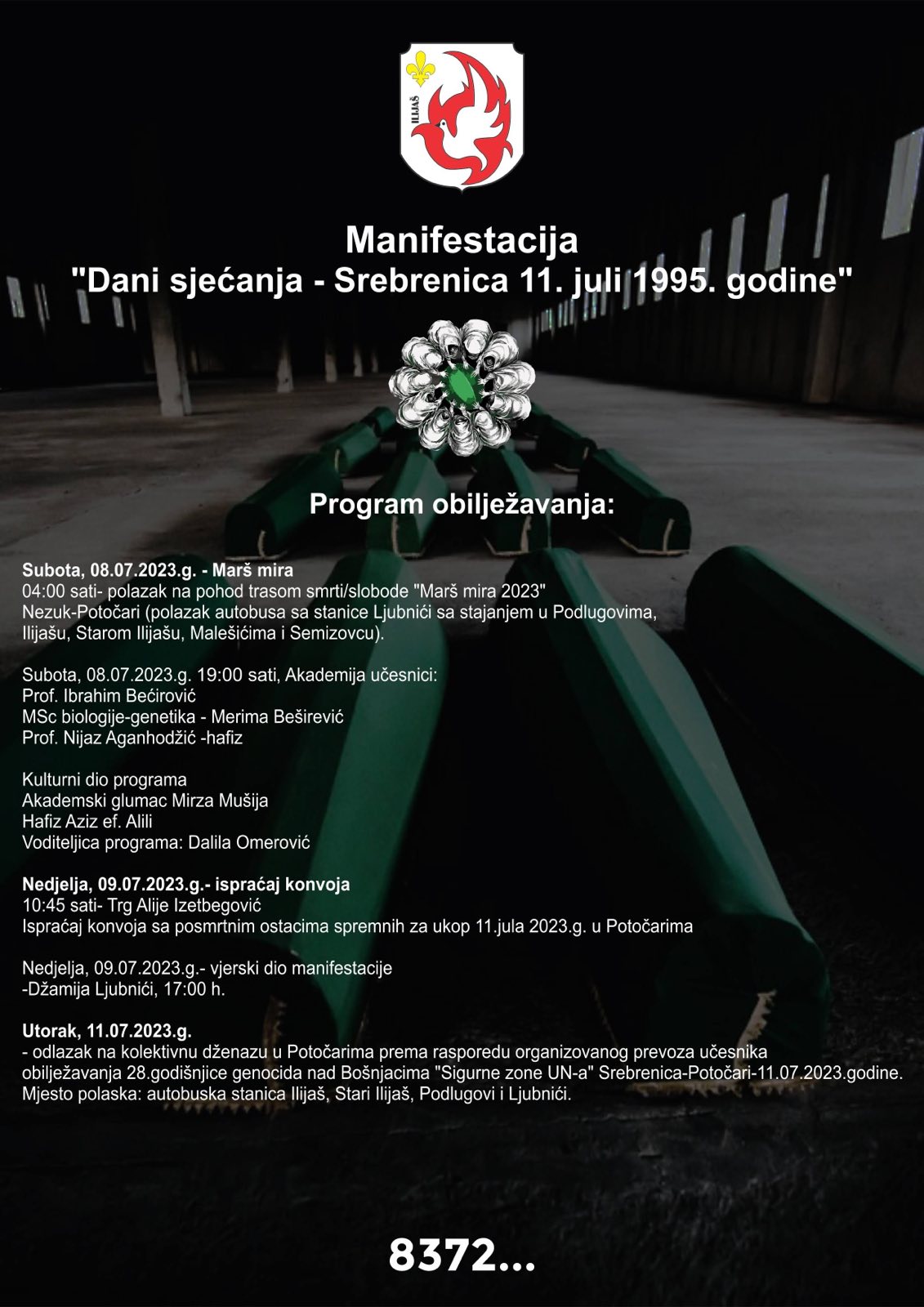 ILIJAŠ

Manifestacija
"Dani sjećanja - Srebrenica 11. juli 1995. godine"

Program obilježavanja:

Subota, 08.07.2023.g. - Marš mira
04:00 sati- polazak na pohod trasom smrti/slobode "Marš mira 2023" Nezuk-Potočari (polazak autobusa sa stanice Ljubnići sa stajanjem u Podlugovima, Ilijašu, Starom Ilijašu, Malešićima i Semizovcu).

Subota, 08.07.2023.g. 19:00 sati, Akademija učesnici:
Prof. Ibrahim Bećirović
MSc biologije-genetika - Merima Beširević
Prof. Nijaz Aganhodžić -hafiz

Kulturni dio programa
Akademski glumac Mirza Mušija
Hafiz Aziz ef. Alili
Voditeljica programa: Dalila Omerović

Nedjelja, 09.07.2023.g.- ispraćaj konvoja
10:45 sati- Trg Alije Izetbegović
Ispraćaj konvoja sa posmrtnim ostacima spremnih za ukop 11.jula 2023.g. u Potočarima

Nedjelja, 09.07.2023.g.- vjerski dio manifestacije
-Džamija Ljubnići, 17:00 h.

Utorak, 11.07.2023.g.
- odlazak na kolektivnu dženazu u Potočarima prema rasporedu organizovanog prevoza učesnika obilježavanja 28.godišnjice genocida nad Bošnjacima "Sigurne zone UN-a" Srebrenica-Potočari-11.07.2023.godine.
Mjesto polaska: autobuska stanica Ilijaš, Stari Ilijaš, Podlugovi i Ljubnići.

8372...